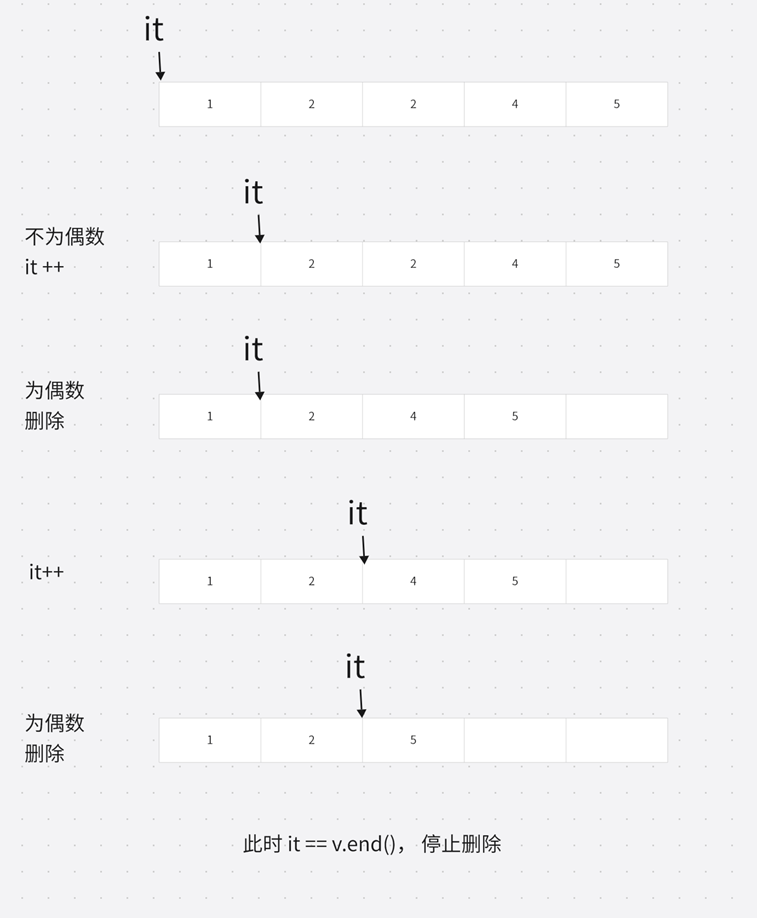 it

| 1 | 2 | 2 | 4 | 5 |
|---|---|---|---|---|

it

不为偶数
it ++

| 1 | 2 | 2 | 4 | 5 |
|---|---|---|---|---|

it

为偶数
删除

| 1 | 2 | 4 | 5 | |
|---|---|---|---|---|

it

it++

| 1 | 2 | 4 | 5 | |
|---|---|---|---|---|

it

为偶数
删除

| 1 | 2 | 5 | | |
|---|---|---|---|---|

此时 it == v.end()， 停止删除